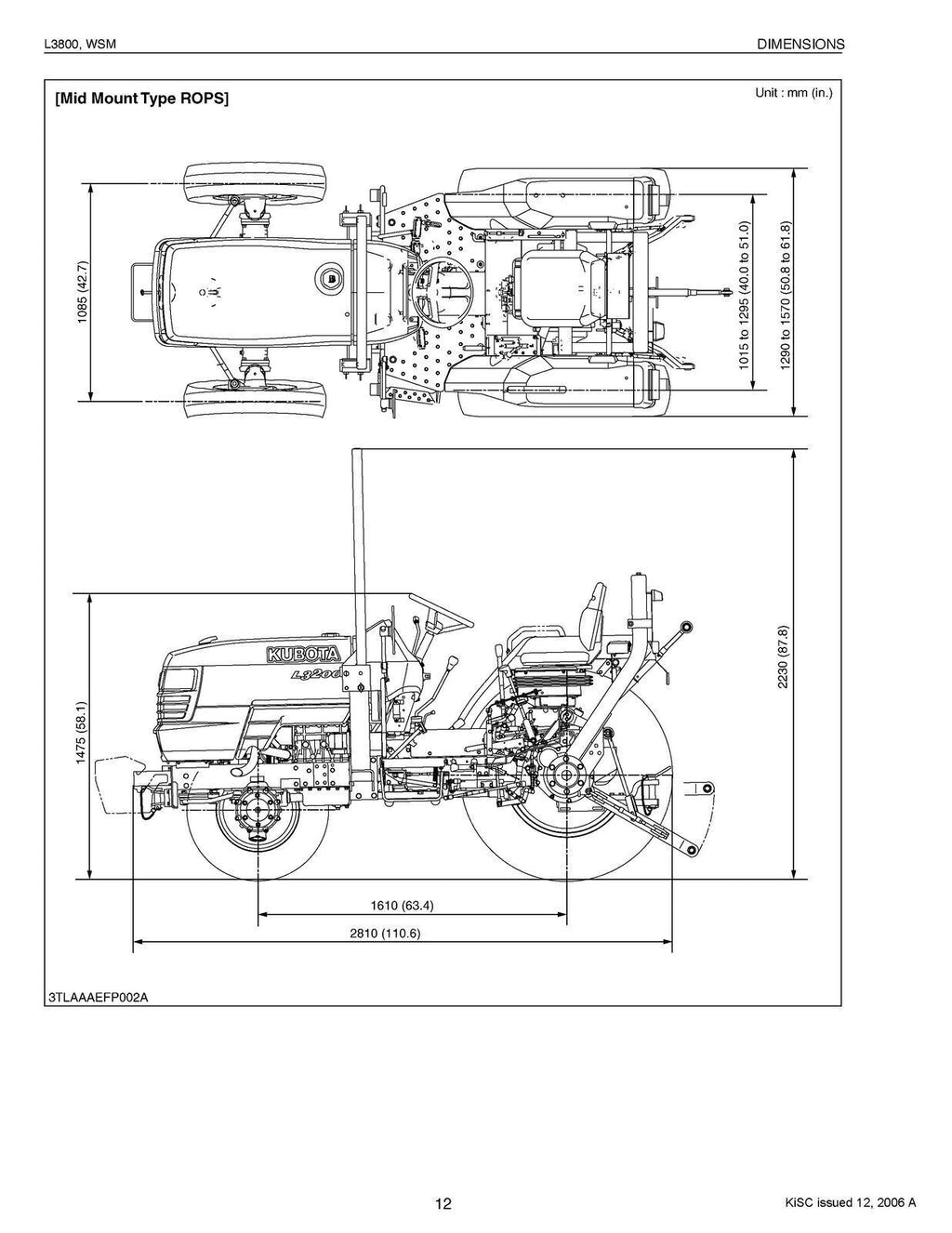 L3800, WSM

DIMENSIONS

[Mid Mount Type ROPS]

Unit : mm (in.)

1085 (42.7)

1015 to 1295 (40.0 to 51.0)

1290 to 1570 (50.8 to 61.8)

KUBOTA

L3200

1475 (58.1)

2230 (87.8)

1610 (63.4)

2810 (110.6)

3TLAAAEFP002A

12

KiSC issued 12, 2006 A